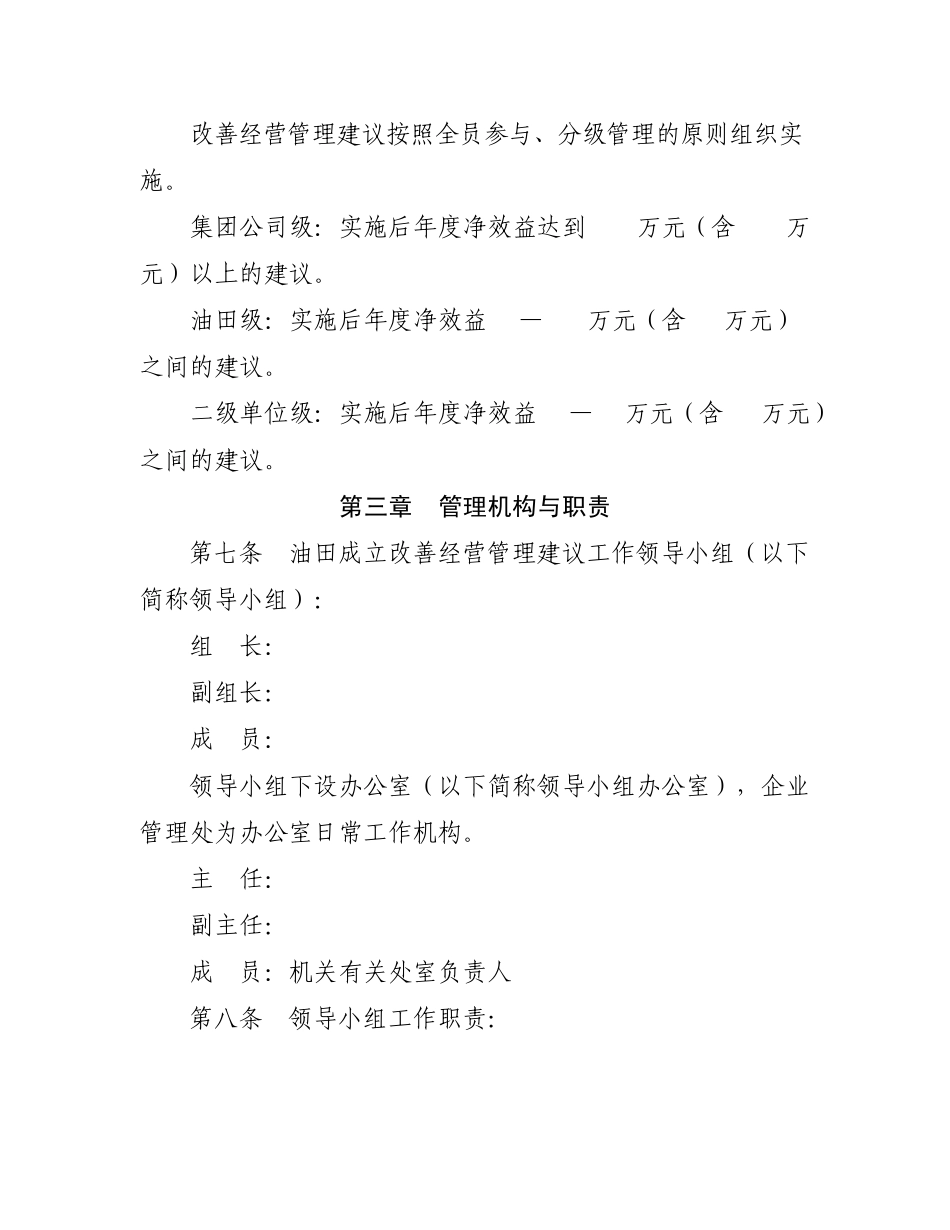 改善经营管理建议按照全员参与、分级管理的原则组织实施。

集团公司级：实施后年度净效益达到　　万元（含　　万元）以上的建议。

油田级：实施后年度净效益　—　　万元（含　　万元）之间的建议。

二级单位级：实施后年度净效益　—　万元（含　　万元）之间的建议。

第三章　管理机构与职责

第七条　油田成立改善经营管理建议工作领导小组（以下简称领导小组）：

组　长：

副组长：

成　员：

领导小组下设办公室（以下简称领导小组办公室），企业管理处为办公室日常工作机构。

主　任：

副主任：

成　员：机关有关处室负责人

第八条　领导小组工作职责：